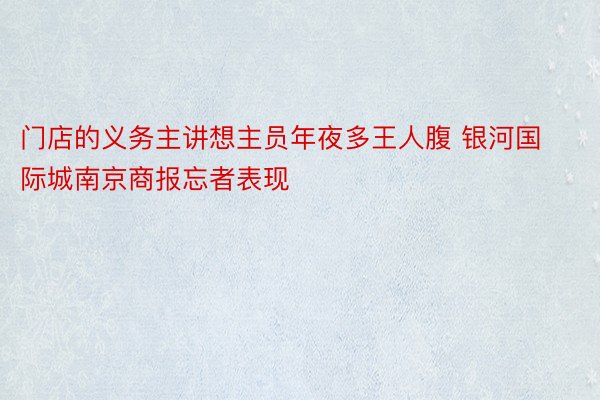 门店的义务主讲想主员年夜多王人腹 银河国际城南京商报忘者表现